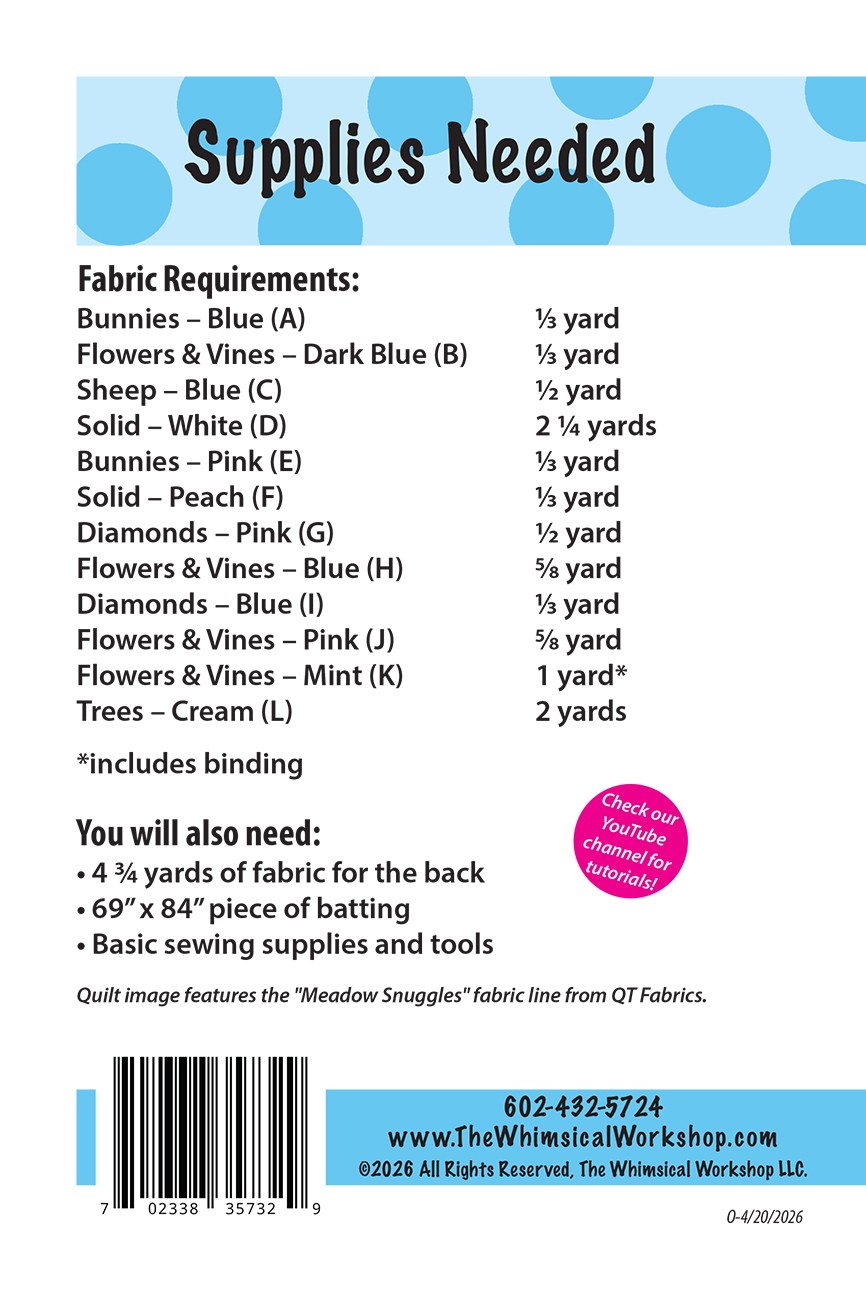 Supplies Needed

Fabric Requirements:

| | |
|---|---|
| Bunnies – Blue (A) | ⅓ yard |
| Flowers & Vines – Dark Blue (B) | ⅓ yard |
| Sheep – Blue (C) | ½ yard |
| Solid – White (D) | 2 ¼ yards |
| Bunnies – Pink (E) | ⅓ yard |
| Solid – Peach (F) | ⅓ yard |
| Diamonds – Pink (G) | ½ yard |
| Flowers & Vines – Blue (H) | ⅝ yard |
| Diamonds – Blue (I) | ⅓ yard |
| Flowers & Vines – Pink (J) | ⅝ yard |
| Flowers & Vines – Mint (K) | 1 yard* |
| Trees – Cream (L) | 2 yards |

*includes binding

You will also need:
• 4 ¾ yards of fabric for the back
• 69" x 84" piece of batting
• Basic sewing supplies and tools

Check our YouTube channel for tutorials!

Quilt image features the "Meadow Snuggles" fabric line from QT Fabrics.

7 02338 35732 9

602-432-5724
www.TheWhimsicalWorkshop.com
©2026 All Rights Reserved, The Whimsical Workshop LLC.

O-4/20/2026